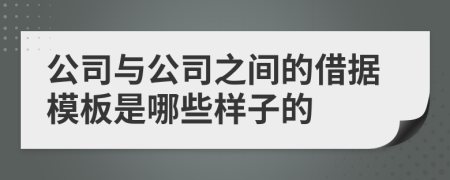 公司与公司之间的借据模板是哪些样子的